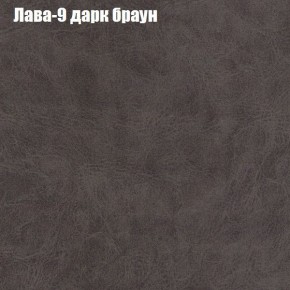 Лава-9 дарк браун